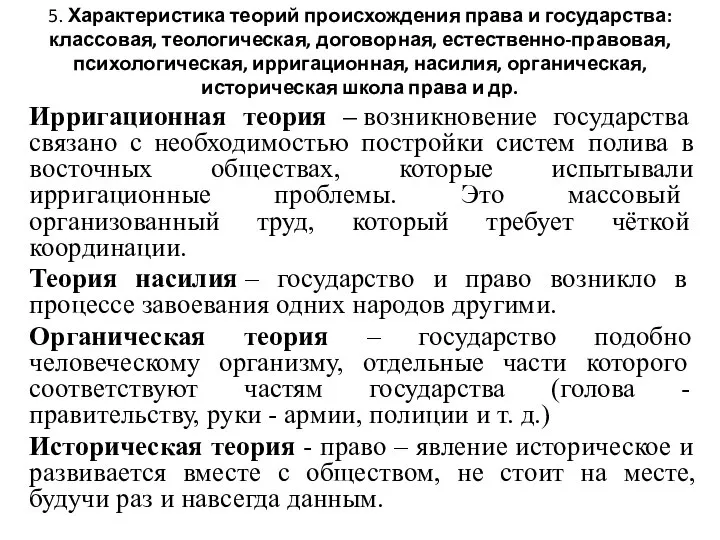 5. Характеристика теорий происхождения права и государства: классовая, теологическая, договорная, естественно-правовая, психологическая, ирригационная, насилия, органическая, историческая школа права и др.

Ирригационная теория – возникновение государства связано с необходимостью постройки систем полива в восточных обществах, которые испытывали ирригационные проблемы. Это массовый организованный труд, который требует чёткой координации.

Теория насилия – государство и право возникло в процессе завоевания одних народов другими.

Органическая теория – государство подобно человеческому организму, отдельные части которого соответствуют частям государства (голова - правительству, руки - армии, полиции и т. д.)

Историческая теория - право – явление историческое и развивается вместе с обществом, не стоит на месте, будучи раз и навсегда данным.